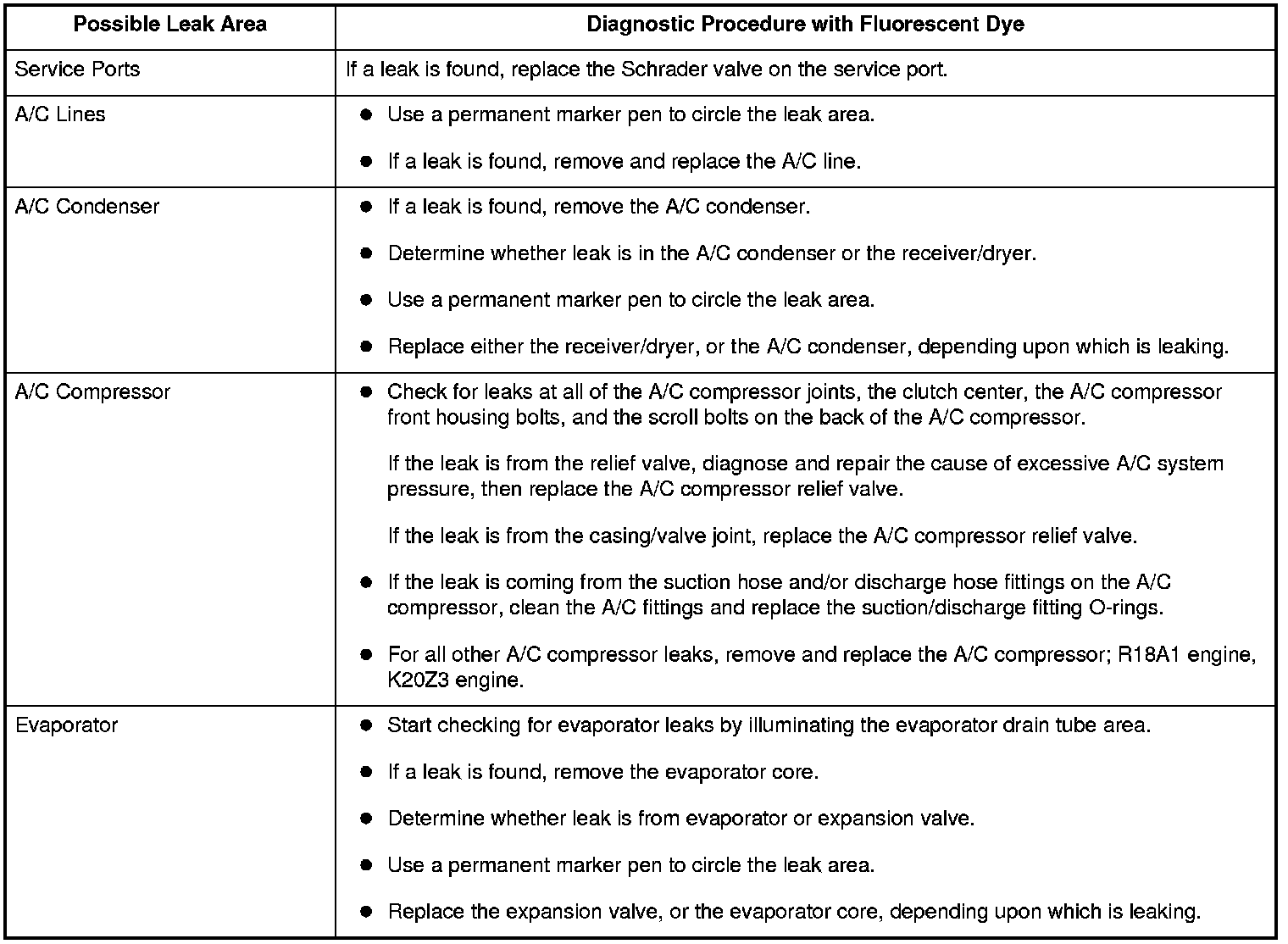 | Possible Leak Area | Diagnostic Procedure with Fluorescent Dye |
|---|---|
| Service Ports | If a leak is found, replace the Schrader valve on the service port. |
| A/C Lines | ● Use a permanent marker pen to circle the leak area.<br>● If a leak is found, remove and replace the A/C line. |
| A/C Condenser | ● If a leak is found, remove the A/C condenser.<br>● Determine whether leak is in the A/C condenser or the receiver/dryer.<br>● Use a permanent marker pen to circle the leak area.<br>● Replace either the receiver/dryer, or the A/C condenser, depending upon which is leaking. |
| A/C Compressor | ● Check for leaks at all of the A/C compressor joints, the clutch center, the A/C compressor front housing bolts, and the scroll bolts on the back of the A/C compressor.<br>If the leak is from the relief valve, diagnose and repair the cause of excessive A/C system pressure, then replace the A/C compressor relief valve.<br>If the leak is from the casing/valve joint, replace the A/C compressor relief valve.<br>● If the leak is coming from the suction hose and/or discharge hose fittings on the A/C compressor, clean the A/C fittings and replace the suction/discharge fitting O-rings.<br>● For all other A/C compressor leaks, remove and replace the A/C compressor; R18A1 engine, K20Z3 engine. |
| Evaporator | ● Start checking for evaporator leaks by illuminating the evaporator drain tube area.<br>● If a leak is found, remove the evaporator core.<br>● Determine whether leak is from evaporator or expansion valve.<br>● Use a permanent marker pen to circle the leak area.<br>● Replace the expansion valve, or the evaporator core, depending upon which is leaking. |